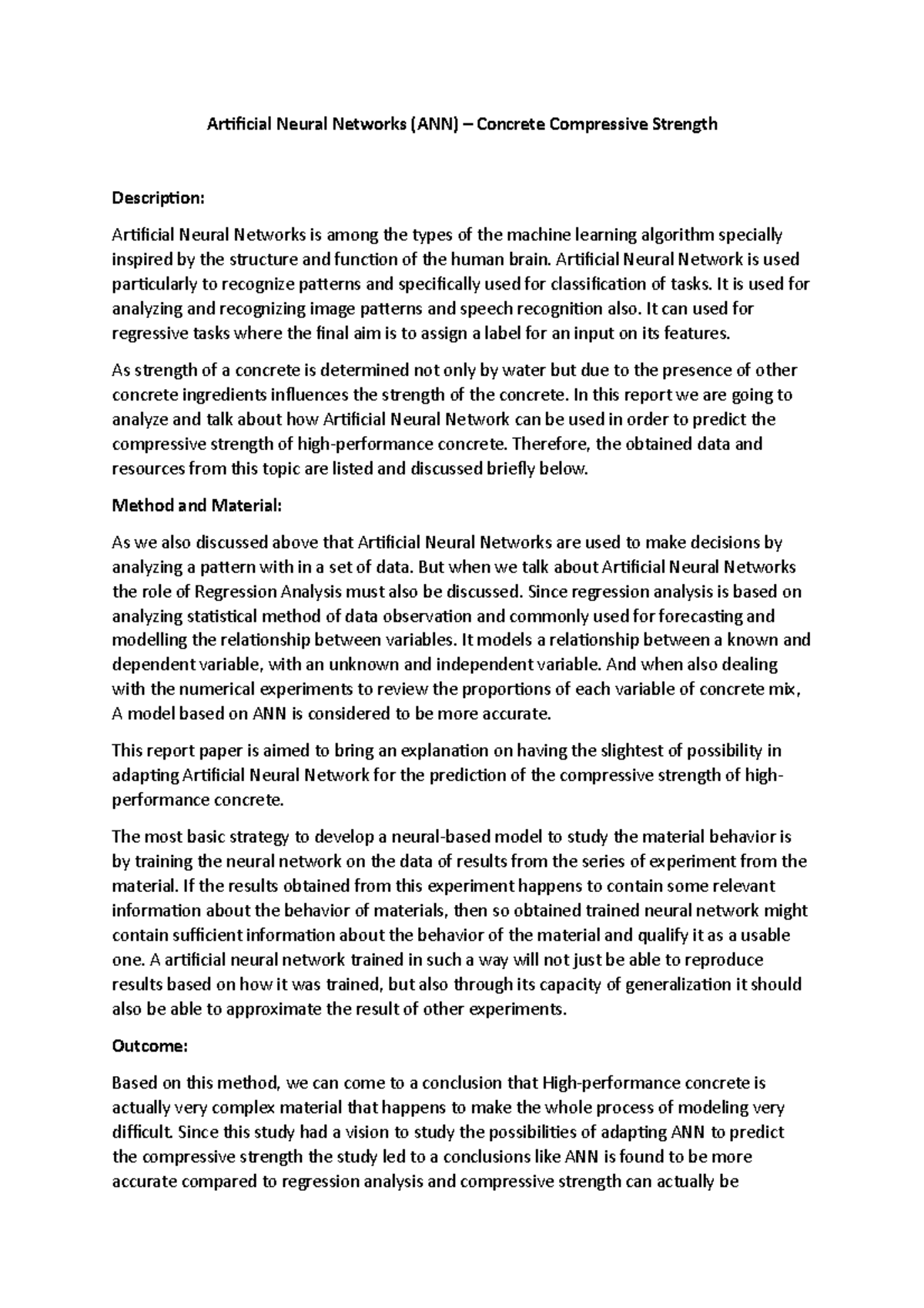 Artificial Neural Networks (ANN) – Concrete Compressive Strength

Description:

Artificial Neural Networks is among the types of the machine learning algorithm specially inspired by the structure and function of the human brain. Artificial Neural Network is used particularly to recognize patterns and specifically used for classification of tasks. It is used for analyzing and recognizing image patterns and speech recognition also. It can used for regressive tasks where the final aim is to assign a label for an input on its features.

As strength of a concrete is determined not only by water but due to the presence of other concrete ingredients influences the strength of the concrete. In this report we are going to analyze and talk about how Artificial Neural Network can be used in order to predict the compressive strength of high-performance concrete. Therefore, the obtained data and resources from this topic are listed and discussed briefly below.

Method and Material:

As we also discussed above that Artificial Neural Networks are used to make decisions by analyzing a pattern with in a set of data. But when we talk about Artificial Neural Networks the role of Regression Analysis must also be discussed. Since regression analysis is based on analyzing statistical method of data observation and commonly used for forecasting and modelling the relationship between variables. It models a relationship between a known and dependent variable, with an unknown and independent variable. And when also dealing with the numerical experiments to review the proportions of each variable of concrete mix, A model based on ANN is considered to be more accurate.

This report paper is aimed to bring an explanation on having the slightest of possibility in adapting Artificial Neural Network for the prediction of the compressive strength of high-performance concrete.

The most basic strategy to develop a neural-based model to study the material behavior is by training the neural network on the data of results from the series of experiment from the material. If the results obtained from this experiment happens to contain some relevant information about the behavior of materials, then so obtained trained neural network might contain sufficient information about the behavior of the material and qualify it as a usable one. A artificial neural network trained in such a way will not just be able to reproduce results based on how it was trained, but also through its capacity of generalization it should also be able to approximate the result of other experiments.

Outcome:

Based on this method, we can come to a conclusion that High-performance concrete is actually very complex material that happens to make the whole process of modeling very difficult. Since this study had a vision to study the possibilities of adapting ANN to predict the compressive strength the study led to a conclusions like ANN is found to be more accurate compared to regression analysis and compressive strength can actually be